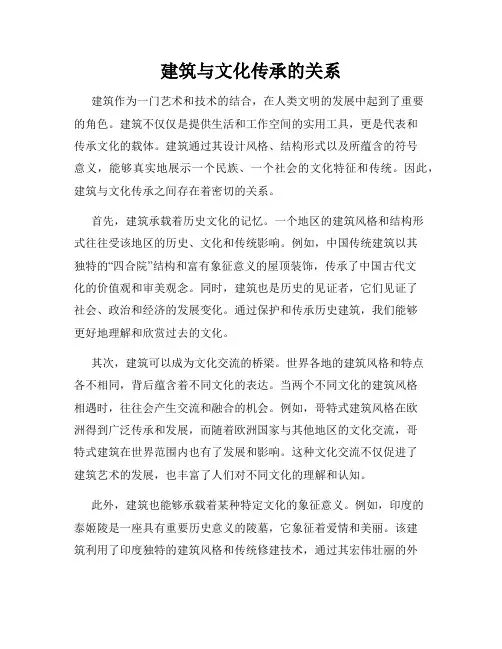 建筑与文化传承的关系

建筑作为一门艺术和技术的结合，在人类文明的发展中起到了重要的角色。建筑不仅仅是提供生活和工作空间的实用工具，更是代表和传承文化的载体。建筑通过其设计风格、结构形式以及所蕴含的符号意义，能够真实地展示一个民族、一个社会的文化特征和传统。因此，建筑与文化传承之间存在着密切的关系。

首先，建筑承载着历史文化的记忆。一个地区的建筑风格和结构形式往往受该地区的历史、文化和传统影响。例如，中国传统建筑以其独特的“四合院”结构和富有象征意义的屋顶装饰，传承了中国古代文化的价值观和审美观念。同时，建筑也是历史的见证者，它们见证了社会、政治和经济的发展变化。通过保护和传承历史建筑，我们能够更好地理解和欣赏过去的文化。

其次，建筑可以成为文化交流的桥梁。世界各地的建筑风格和特点各不相同，背后蕴含着不同文化的表达。当两个不同文化的建筑风格相遇时，往往会产生交流和融合的机会。例如，哥特式建筑风格在欧洲得到广泛传承和发展，而随着欧洲国家与其他地区的文化交流，哥特式建筑在世界范围内也有了发展和影响。这种文化交流不仅促进了建筑艺术的发展，也丰富了人们对不同文化的理解和认知。

此外，建筑也能够承载着某种特定文化的象征意义。例如，印度的泰姬陵是一座具有重要历史意义的陵墓，它象征着爱情和美丽。该建筑利用了印度独特的建筑风格和传统修建技术，通过其宏伟壮丽的外